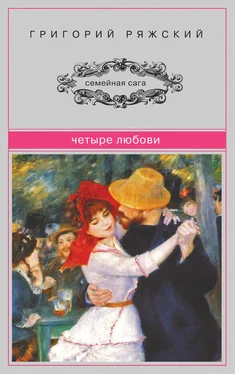 ГРИГОРИЙ РЯЖСКИЙ

семейная сага

четыре любови